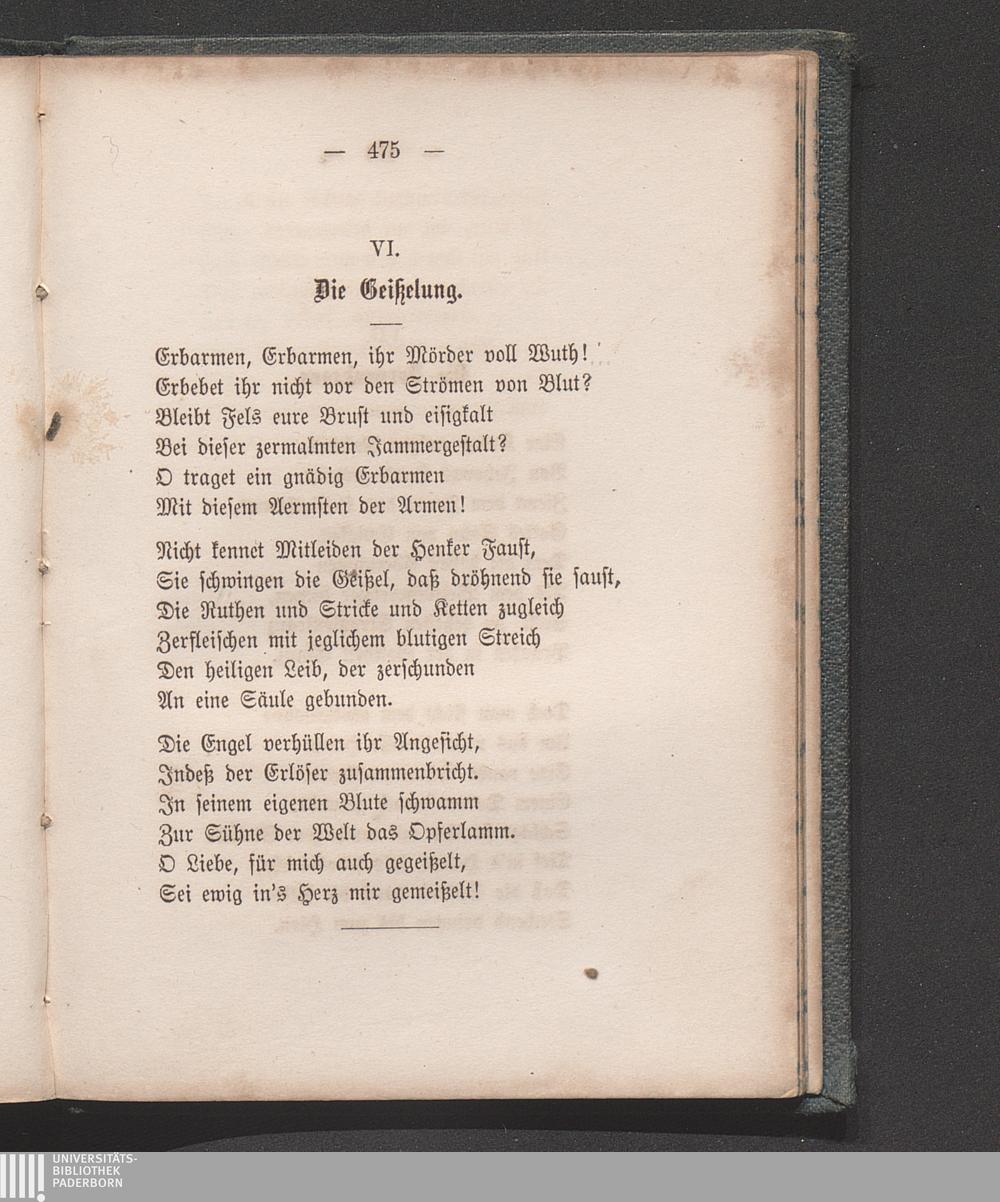 — 475 —

VI.

Die Geißelung.

Erbarmen, Erbarmen, ihr Mörder voll Wuth!
Erbebet ihr nicht vor den Strömen von Blut?
Bleibt Fels eure Brust und eisigkalt
Bei dieser zermalmten Jammergestalt?
O traget ein gnädig Erbarmen
Mit diesem Aermsten der Armen!

Nicht kennet Mitleiden der Henker Faust,
Sie schwingen die Geißel, daß dröhnend sie saust,
Die Ruthen und Stricke und Ketten zugleich
Zerfleischen mit jeglichem blutigen Streich
Den heiligen Leib, der zerschunden
An eine Säule gebunden.

Die Engel verhüllen ihr Angesicht,
Indeß der Erlöser zusammenbricht.
In seinem eigenen Blute schwamm
Zur Sühne der Welt das Opferlamm.
O Liebe, für mich auch gegeißelt,
Sei ewig in's Herz mir gemeißelt!

UNIVERSITÄTS-
BIBLIOTHEK
PADERBORN